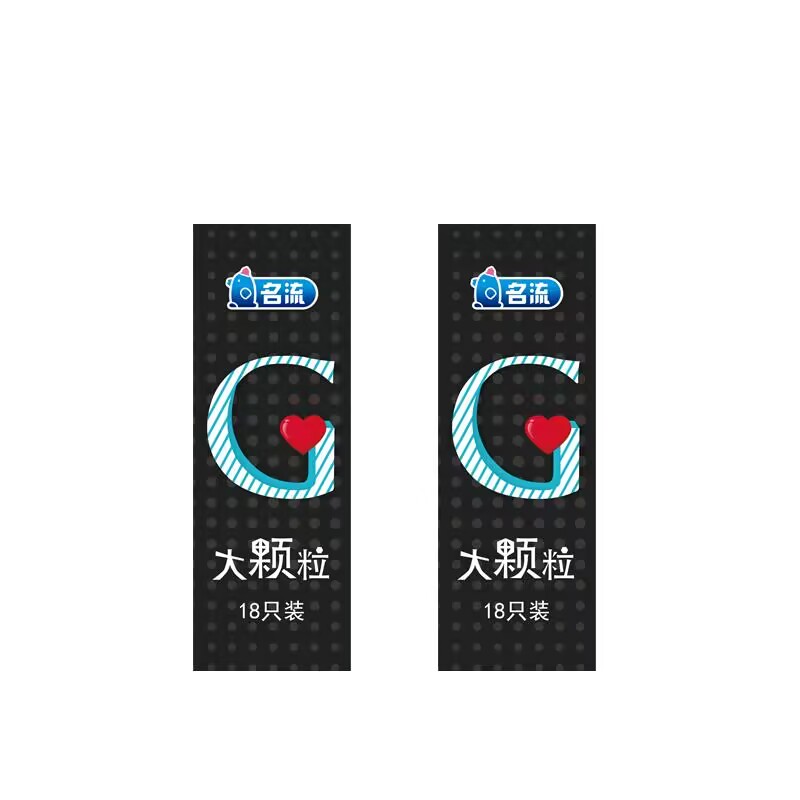 名流

G

大颗粒

18只装

名流

G

大颗粒

18只装